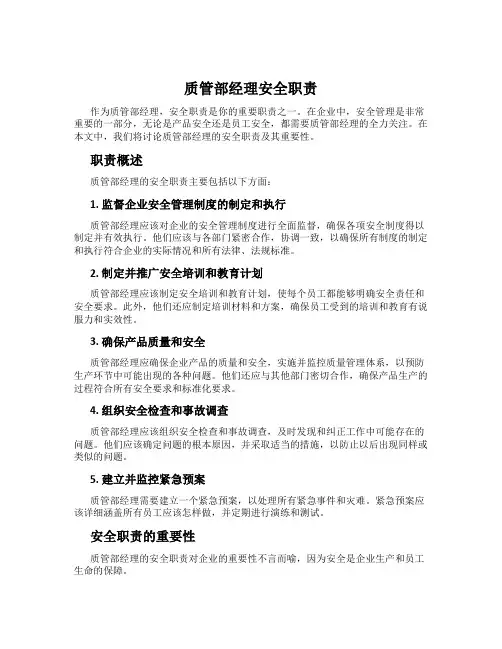 质管部经理安全职责

作为质管部经理，安全职责是你的重要职责之一。在企业中，安全管理是非常重要的一部分，无论是产品安全还是员工安全，都需要质管部经理的全力关注。在本文中，我们将讨论质管部经理的安全职责及其重要性。

职责概述

质管部经理的安全职责主要包括以下方面：

1. 监督企业安全管理制度的制定和执行

质管部经理应该对企业的安全管理制度进行全面监督，确保各项安全制度得以制定并有效执行。他们应该与各部门紧密合作，协调一致，以确保所有制度的制定和执行符合企业的实际情况和所有法律、法规标准。

2. 制定并推广安全培训和教育计划

质管部经理应该制定安全培训和教育计划，使每个员工都能够明确安全责任和安全要求。此外，他们还应制定培训材料和方案，确保员工受到的培训和教育有说服力和实效性。

3. 确保产品质量和安全

质管部经理应确保企业产品的质量和安全，实施并监控质量管理体系，以预防生产环节中可能出现的各种问题。他们还应与其他部门密切合作，确保产品生产的过程符合所有安全要求和标准化要求。

4. 组织安全检查和事故调查

质管部经理应该组织安全检查和事故调查，及时发现和纠正工作中可能存在的问题。他们应该确定问题的根本原因，并采取适当的措施，以防止以后出现同样或类似的问题。

5. 建立并监控紧急预案

质管部经理需要建立一个紧急预案，以处理所有紧急事件和灾难。紧急预案应该详细涵盖所有员工应该怎样做，并定期进行演练和测试。

安全职责的重要性

质管部经理的安全职责对企业的重要性不言而喻，因为安全是企业生产和员工生命的保障。